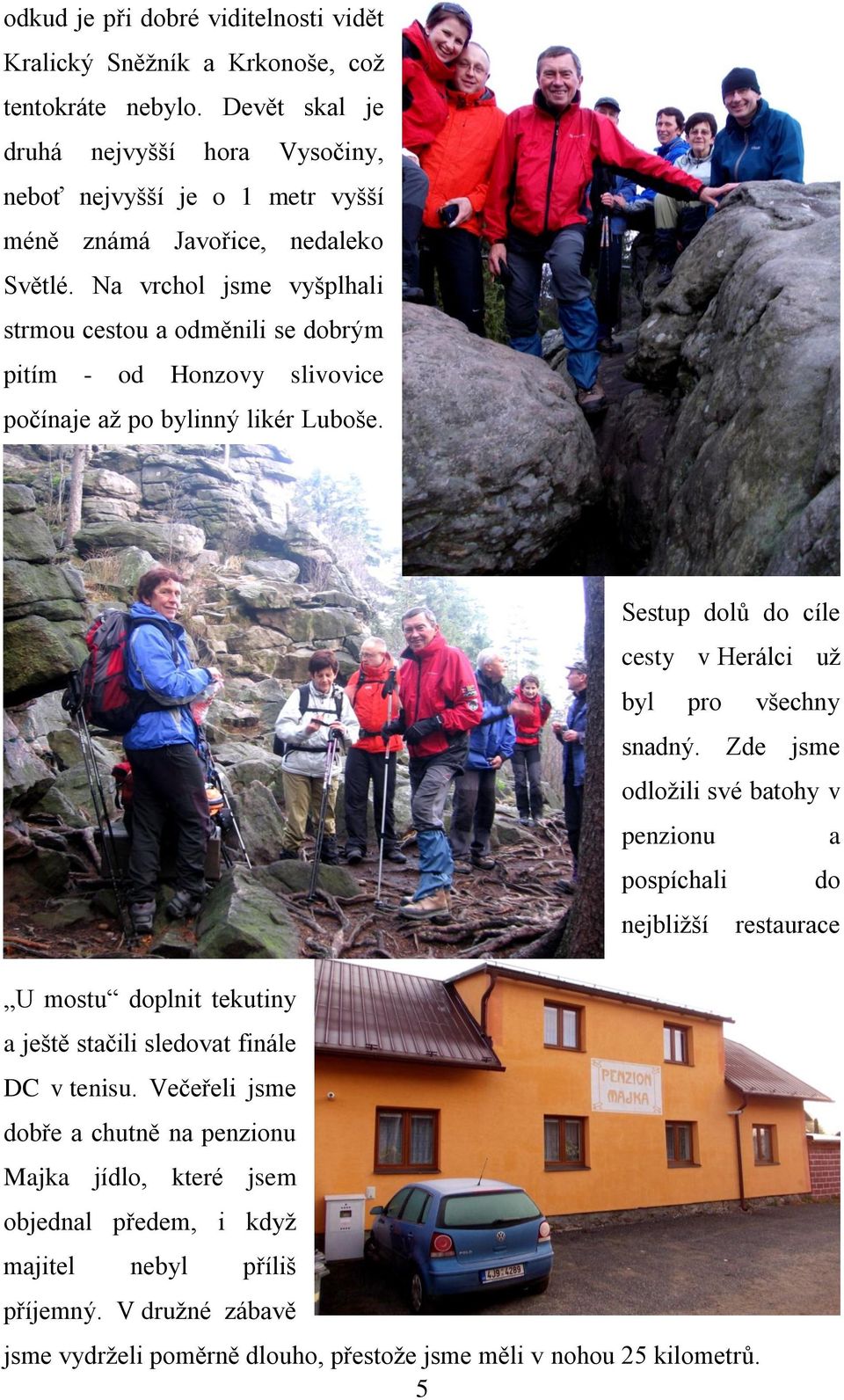 odkud je při dobré viditelnosti vidět Kralický Sněžník a Krkonoše, což tentokráte nebylo. Devět skal je druhá nejvyšší hora Vysočiny, neboť nejvyšší je o 1 metr vyšší méně známá Javořice, nedaleko Světlé. Na vrchol jsme vyšplhali strmou cestou a odměnili se dobrým pitím - od Honzovy slivovice počínaje až po bylinný likér Luboše.

Sestup dolů do cíle cesty v Herálci už byl pro všechny snadný. Zde jsme odložili své batohy v penzionu a pospíchali do nejbližší restaurace

„U mostu“ doplnit tekutiny a ještě stačili sledovat finále DC v tenisu. Večeřeli jsme dobře a chutně na penzionu Majka jídlo, které jsem objednal předem, i když majitel nebyl příliš příjemný. V družné zábavě jsme vydrželi poměrně dlouho, přestože jsme měli v nohou 25 kilometrů.

PENZION MAJKA

4J9-4289

5